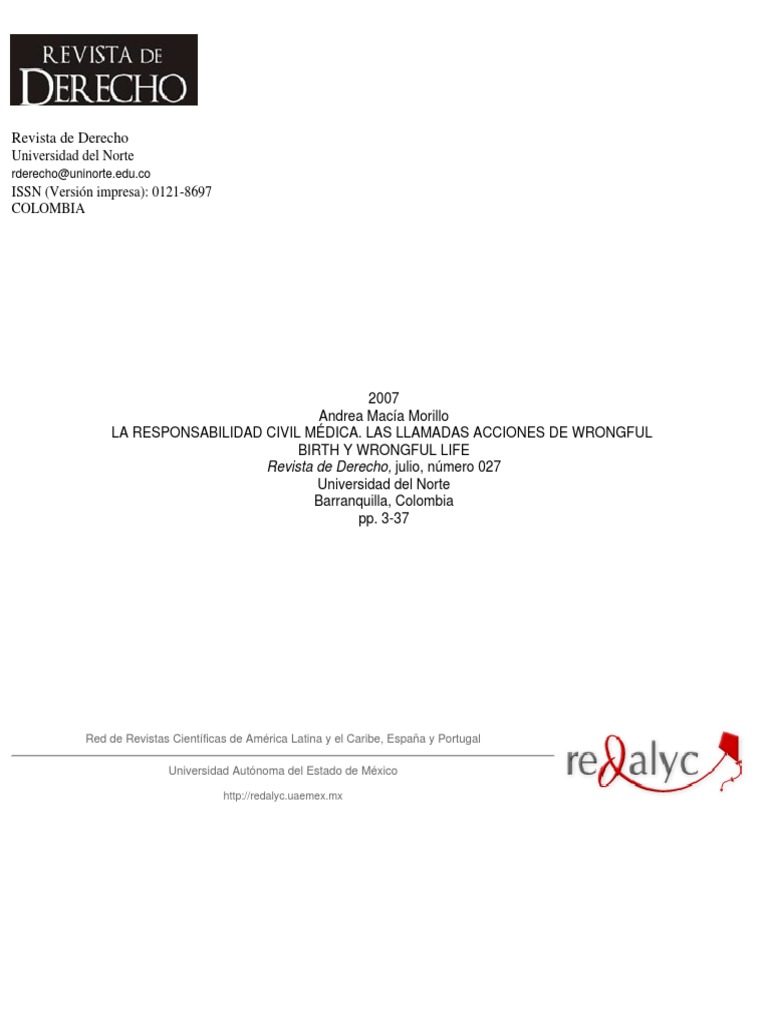 REVISTA DE
DERECHO

Revista de Derecho
Universidad del Norte
rderecho@uninorte.edu.co
ISSN (Versión impresa): 0121-8697
COLOMBIA

2007
Andrea Macía Morillo
LA RESPONSABILIDAD CIVIL MÉDICA. LAS LLAMADAS ACCIONES DE WRONGFUL BIRTH Y WRONGFUL LIFE
Revista de Derecho, julio, número 027
Universidad del Norte
Barranquilla, Colombia
pp. 3-37

Red de Revistas Científicas de América Latina y el Caribe, España y Portugal

Universidad Autónoma del Estado de México

http://redalyc.uaemex.mx

redalyc